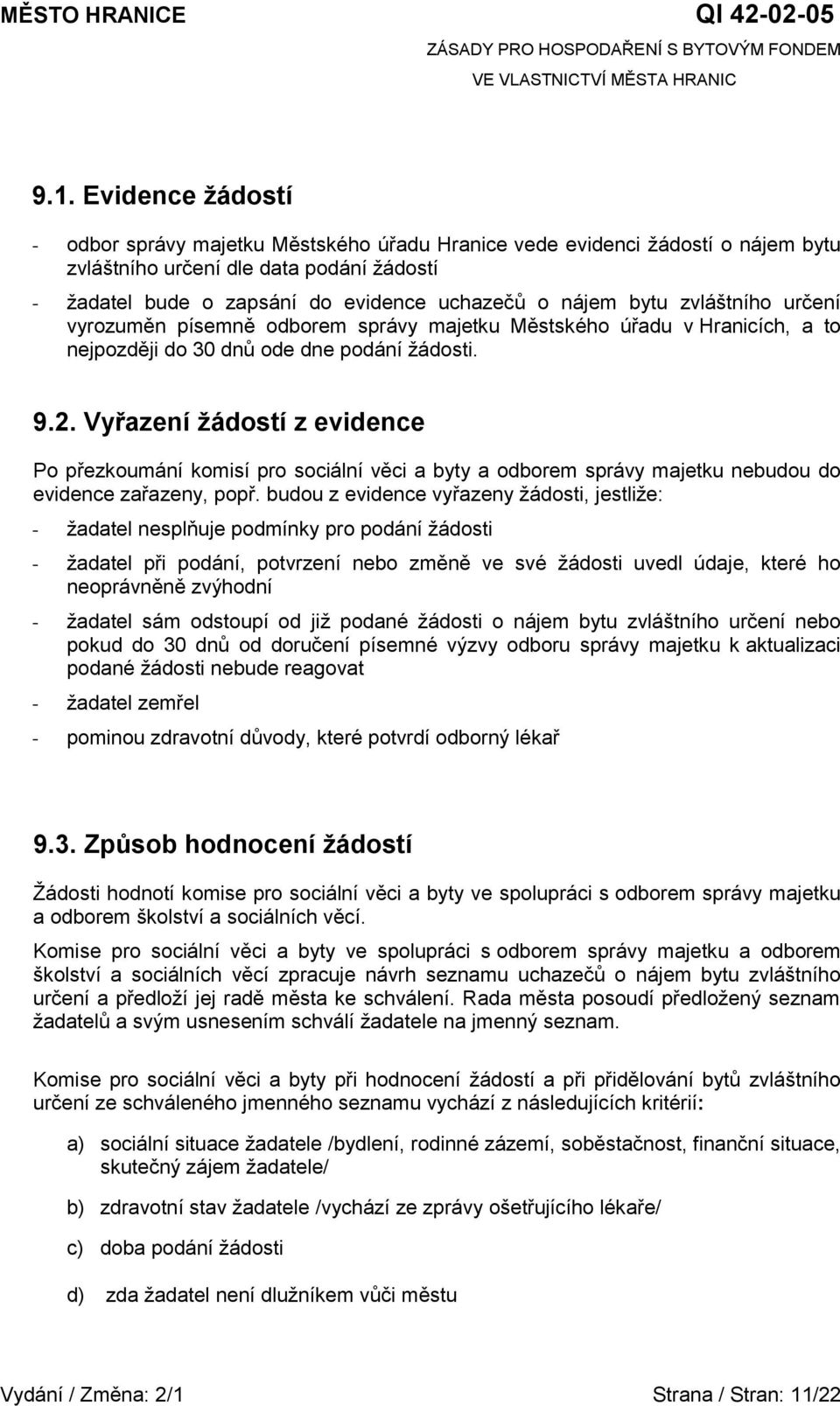 MĚSTO HRANICE QI 42-02-05
ZÁSADY PRO HOSPODAŘENÍ S BYTOVÝM FONDEM VE VLASTNICTVÍ MĚSTA HRANIC

9.1. Evidence žádostí

- odbor správy majetku Městského úřadu Hranice vede evidenci žádostí o nájem bytu zvláštního určení dle data podání žádostí
- žadatel bude o zapsání do evidence uchazečů o nájem bytu zvláštního určení vyrozuměn písemně odborem správy majetku Městského úřadu v Hranicích, a to nejpozději do 30 dnů ode dne podání žádosti.

9.2. Vyřazení žádostí z evidence

Po přezkoumání komisí pro sociální věci a byty a odborem správy majetku nebudou do evidence zařazeny, popř. budou z evidence vyřazeny žádosti, jestliže:

- žadatel nesplňuje podmínky pro podání žádosti
- žadatel při podání, potvrzení nebo změně ve své žádosti uvedl údaje, které ho neoprávněně zvýhodní
- žadatel sám odstoupí od již podané žádosti o nájem bytu zvláštního určení nebo pokud do 30 dnů od doručení písemné výzvy odboru správy majetku k aktualizaci podané žádosti nebude reagovat
- žadatel zemřel
- pominou zdravotní důvody, které potvrdí odborný lékař

9.3. Způsob hodnocení žádostí

Žádosti hodnotí komise pro sociální věci a byty ve spolupráci s odborem správy majetku a odborem školství a sociálních věcí.

Komise pro sociální věci a byty ve spolupráci s odborem správy majetku a odborem školství a sociálních věcí zpracuje návrh seznamu uchazečů o nájem bytu zvláštního určení a předloží jej radě města ke schválení. Rada města posoudí předložený seznam žadatelů a svým usnesením schválí žadatele na jmenný seznam.

Komise pro sociální věci a byty při hodnocení žádostí a při přidělování bytů zvláštního určení ze schváleného jmenného seznamu vychází z následujících kritérií:

a) sociální situace žadatele /bydlení, rodinné zázemí, soběstačnost, finanční situace, skutečný zájem žadatele/

b) zdravotní stav žadatele /vychází ze zprávy ošetřujícího lékaře/

c) doba podání žádosti

d) zda žadatel není dlužníkem vůči městu

Vydání / Změna: 2/1 Strana / Stran: 11/22